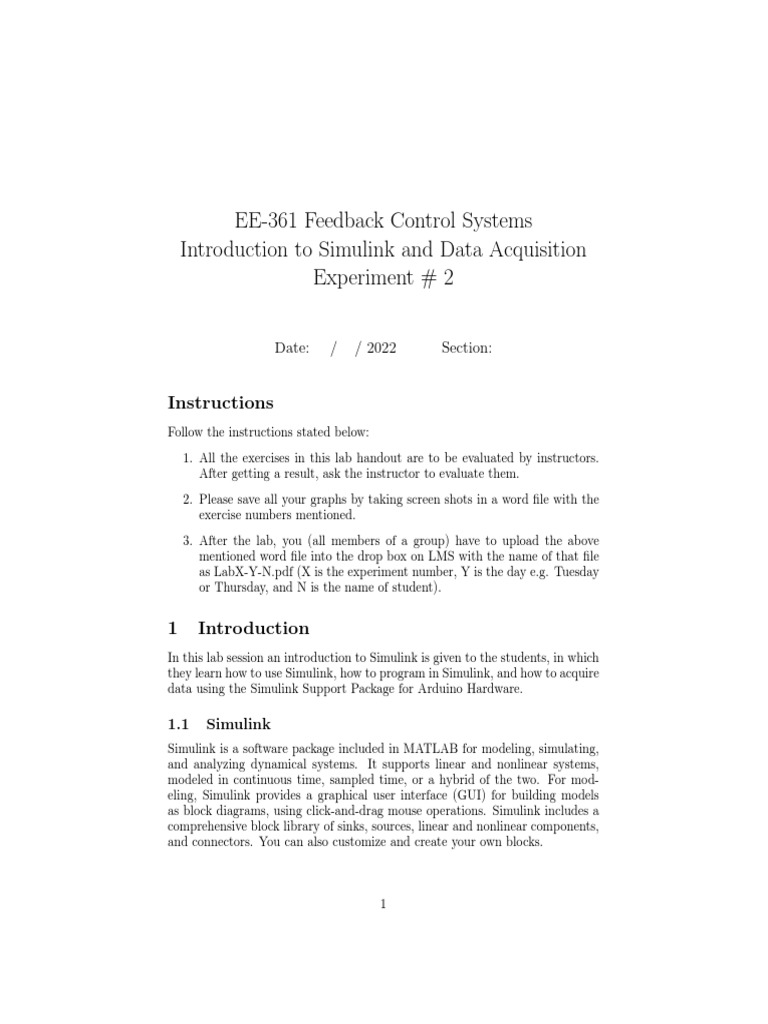 EE-361 Feedback Control Systems
Introduction to Simulink and Data Acquisition
Experiment # 2

Date: / / 2022 Section:

Instructions

Follow the instructions stated below:

1. All the exercises in this lab handout are to be evaluated by instructors. After getting a result, ask the instructor to evaluate them.

2. Please save all your graphs by taking screen shots in a word file with the exercise numbers mentioned.

3. After the lab, you (all members of a group) have to upload the above mentioned word file into the drop box on LMS with the name of that file as LabX-Y-N.pdf (X is the experiment number, Y is the day e.g. Tuesday or Thursday, and N is the name of student).

1 Introduction

In this lab session an introduction to Simulink is given to the students, in which they learn how to use Simulink, how to program in Simulink, and how to acquire data using the Simulink Support Package for Arduino Hardware.

1.1 Simulink

Simulink is a software package included in MATLAB for modeling, simulating, and analyzing dynamical systems. It supports linear and nonlinear systems, modeled in continuous time, sampled time, or a hybrid of the two. For modeling, Simulink provides a graphical user interface (GUI) for building models as block diagrams, using click-and-drag mouse operations. Simulink includes a comprehensive block library of sinks, sources, linear and nonlinear components, and connectors. You can also customize and create your own blocks.

1